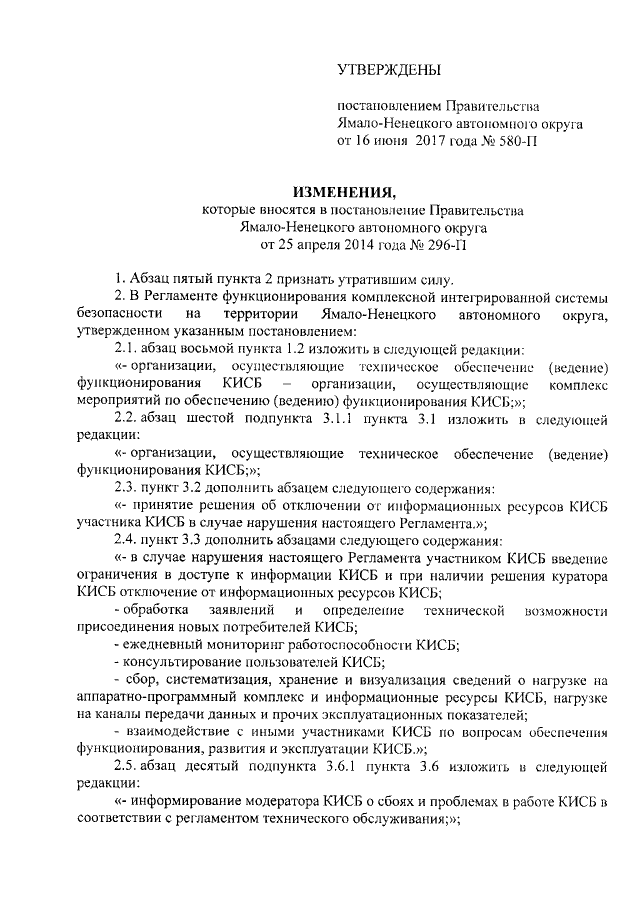 УТВЕРЖДЕНЫ

постановлением Правительства Ямало-Ненецкого автономного округа от 16 июня 2017 года № 580-П

ИЗМЕНЕНИЯ,
которые вносятся в постановление Правительства Ямало-Ненецкого автономного округа от 25 апреля 2014 года № 296-П

1. Абзац пятый пункта 2 признать утратившим силу.

2. В Регламенте функционирования комплексной интегрированной системы безопасности на территории Ямало-Ненецкого автономного округа, утвержденном указанным постановлением:

2.1. абзац восьмой пункта 1.2 изложить в следующей редакции:

«- организации, осуществляющие техническое обеспечение (ведение) функционирования КИСБ – организации, осуществляющие комплекс мероприятий по обеспечению (ведению) функционирования КИСБ;»;

2.2. абзац шестой подпункта 3.1.1 пункта 3.1 изложить в следующей редакции:

«- организации, осуществляющие техническое обеспечение (ведение) функционирования КИСБ;»;

2.3. пункт 3.2 дополнить абзацем следующего содержания:

«- принятие решения об отключении от информационных ресурсов КИСБ участника КИСБ в случае нарушения настоящего Регламента.»;

2.4. пункт 3.3 дополнить абзацами следующего содержания:

«- в случае нарушения настоящего Регламента участником КИСБ введение ограничения в доступе к информации КИСБ и при наличии решения куратора КИСБ отключение от информационных ресурсов КИСБ;

- обработка заявлений и определение технической возможности присоединения новых потребителей КИСБ;

- ежедневный мониторинг работоспособности КИСБ;

- консультирование пользователей КИСБ;

- сбор, систематизация, хранение и визуализация сведений о нагрузке на аппаратно-программный комплекс и информационные ресурсы КИСБ, нагрузке на каналы передачи данных и прочих эксплуатационных показателей;

- взаимодействие с иными участниками КИСБ по вопросам обеспечения функционирования, развития и эксплуатации КИСБ.»;

2.5. абзац десятый подпункта 3.6.1 пункта 3.6 изложить в следующей редакции:

«- информирование модератора КИСБ о сбоях и проблемах в работе КИСБ в соответствии с регламентом технического обслуживания;»;